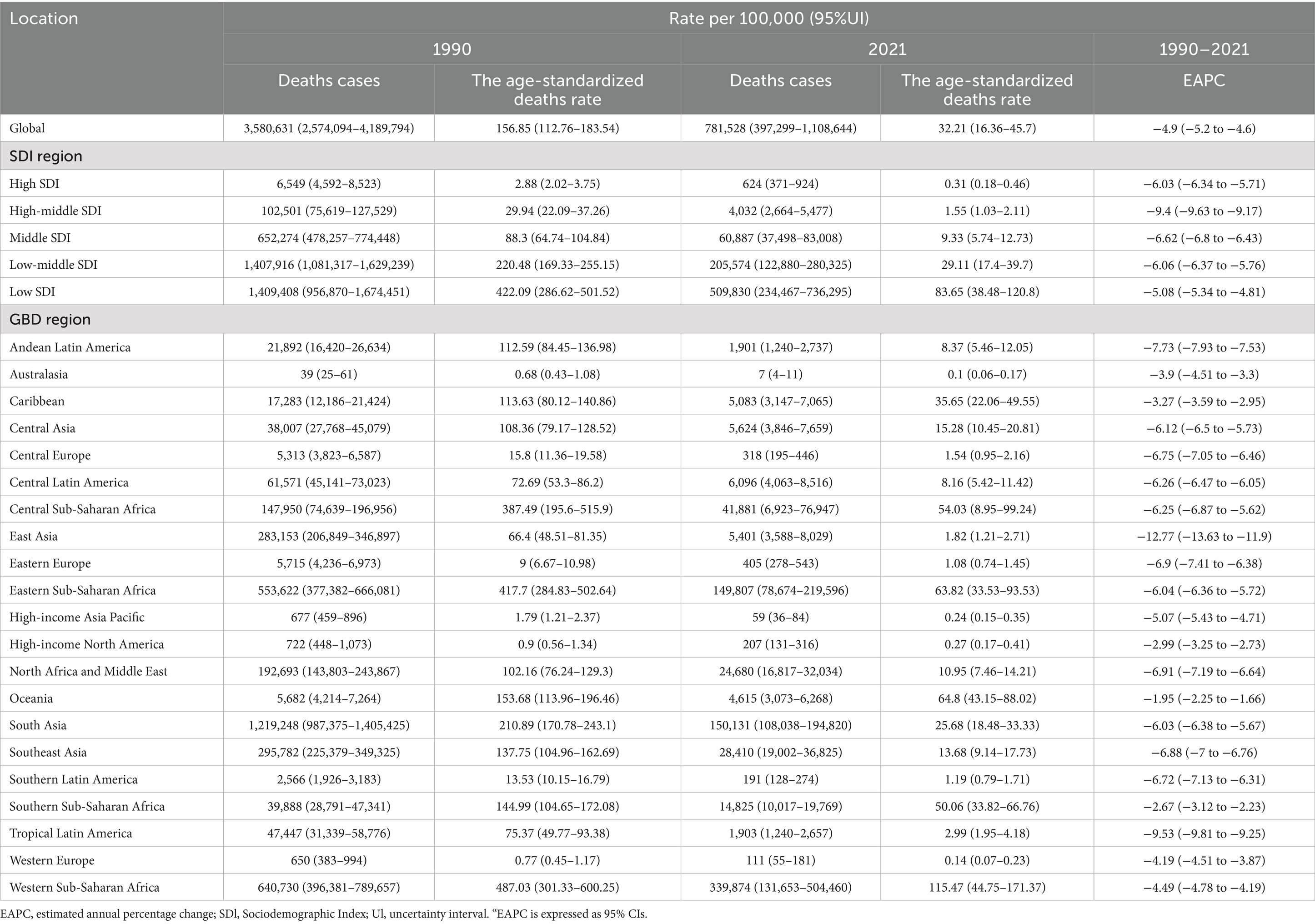 | Location | Rate per 100,000 (95%UI) | | | | |
|---|---|---|---|---|---|
| | 1990 | | 2021 | | 1990–2021 |
| | Deaths cases | The age-standardized deaths rate | Deaths cases | The age-standardized deaths rate | EAPC |
| Global | 3,580,631 (2,574,094–4,189,794) | 156.85 (112.76–183.54) | 781,528 (397,299–1,108,644) | 32.21 (16.36–45.7) | −4.9 (−5.2 to −4.6) |
| SDI region | | | | | |
| High SDI | 6,549 (4,592–8,523) | 2.88 (2.02–3.75) | 624 (371–924) | 0.31 (0.18–0.46) | −6.03 (−6.34 to −5.71) |
| High-middle SDI | 102,501 (75,619–127,529) | 29.94 (22.09–37.26) | 4,032 (2,664–5,477) | 1.55 (1.03–2.11) | −9.4 (−9.63 to −9.17) |
| Middle SDI | 652,274 (478,257–774,448) | 88.3 (64.74–104.84) | 60,887 (37,498–83,008) | 9.33 (5.74–12.73) | −6.62 (−6.8 to −6.43) |
| Low-middle SDI | 1,407,916 (1,081,317–1,629,239) | 220.48 (169.33–255.15) | 205,574 (122,880–280,325) | 29.11 (17.4–39.7) | −6.06 (−6.37 to −5.76) |
| Low SDI | 1,409,408 (956,870–1,674,451) | 422.09 (286.62–501.52) | 509,830 (234,467–736,295) | 83.65 (38.48–120.8) | −5.08 (−5.34 to −4.81) |
| GBD region | | | | | |
| Andean Latin America | 21,892 (16,420–26,634) | 112.59 (84.45–136.98) | 1,901 (1,240–2,737) | 8.37 (5.46–12.05) | −7.73 (−7.93 to −7.53) |
| Australasia | 39 (25–61) | 0.68 (0.43–1.08) | 7 (4–11) | 0.1 (0.06–0.17) | −3.9 (−4.51 to −3.3) |
| Caribbean | 17,283 (12,186–21,424) | 113.63 (80.12–140.86) | 5,083 (3,147–7,065) | 35.65 (22.06–49.55) | −3.27 (−3.59 to −2.95) |
| Central Asia | 38,007 (27,768–45,079) | 108.36 (79.17–128.52) | 5,624 (3,846–7,659) | 15.28 (10.45–20.81) | −6.12 (−6.5 to −5.73) |
| Central Europe | 5,313 (3,823–6,587) | 15.8 (11.36–19.58) | 318 (195–446) | 1.54 (0.95–2.16) | −6.75 (−7.05 to −6.46) |
| Central Latin America | 61,571 (45,141–73,023) | 72.69 (53.3–86.2) | 6,096 (4,063–8,516) | 8.16 (5.42–11.42) | −6.26 (−6.47 to −6.05) |
| Central Sub-Saharan Africa | 147,950 (74,639–196,956) | 387.49 (195.6–515.9) | 41,881 (6,923–76,947) | 54.03 (8.95–99.24) | −6.25 (−6.87 to −5.62) |
| East Asia | 283,153 (206,849–346,897) | 66.4 (48.51–81.35) | 5,401 (3,588–8,029) | 1.82 (1.21–2.71) | −12.77 (−13.63 to −11.9) |
| Eastern Europe | 5,715 (4,236–6,973) | 9 (6.67–10.98) | 405 (278–543) | 1.08 (0.74–1.45) | −6.9 (−7.41 to −6.38) |
| Eastern Sub-Saharan Africa | 553,622 (377,382–666,081) | 417.7 (284.83–502.64) | 149,807 (78,674–219,596) | 63.82 (33.53–93.53) | −6.04 (−6.36 to −5.72) |
| High-income Asia Pacific | 677 (459–896) | 1.79 (1.21–2.37) | 59 (36–84) | 0.24 (0.15–0.35) | −5.07 (−5.43 to −4.71) |
| High-income North America | 722 (448–1,073) | 0.9 (0.56–1.34) | 207 (131–316) | 0.27 (0.17–0.41) | −2.99 (−3.25 to −2.73) |
| North Africa and Middle East | 192,693 (143,803–243,867) | 102.16 (76.24–129.3) | 24,680 (16,817–32,034) | 10.95 (7.46–14.21) | −6.91 (−7.19 to −6.64) |
| Oceania | 5,682 (4,214–7,264) | 153.68 (113.96–196.46) | 4,615 (3,073–6,268) | 64.8 (43.15–88.02) | −1.95 (−2.25 to −1.66) |
| South Asia | 1,219,248 (987,375–1,405,425) | 210.89 (170.78–243.1) | 150,131 (108,038–194,820) | 25.68 (18.48–33.33) | −6.03 (−6.38 to −5.67) |
| Southeast Asia | 295,782 (225,379–349,325) | 137.75 (104.96–162.69) | 28,410 (19,002–36,825) | 13.68 (9.14–17.73) | −6.88 (−7 to −6.76) |
| Southern Latin America | 2,566 (1,926–3,183) | 13.53 (10.15–16.79) | 191 (128–274) | 1.19 (0.79–1.71) | −6.72 (−7.13 to −6.31) |
| Southern Sub-Saharan Africa | 39,888 (28,791–47,341) | 144.99 (104.65–172.08) | 14,825 (10,017–19,769) | 50.06 (33.82–66.76) | −2.67 (−3.12 to −2.23) |
| Tropical Latin America | 47,447 (31,339–58,776) | 75.37 (49.77–93.38) | 1,903 (1,240–2,657) | 2.99 (1.95–4.18) | −9.53 (−9.81 to −9.25) |
| Western Europe | 650 (383–994) | 0.77 (0.45–1.17) | 111 (55–181) | 0.14 (0.07–0.23) | −4.19 (−4.51 to −3.87) |
| Western Sub-Saharan Africa | 640,730 (396,381–789,657) | 487.03 (301.33–600.25) | 339,874 (131,653–504,460) | 115.47 (44.75–171.37) | −4.49 (−4.78 to −4.19) |

EAPC, estimated annual percentage change; SDl, Sociodemographic Index; Ul, uncertainty interval. “EAPC is expressed as 95% CIs.